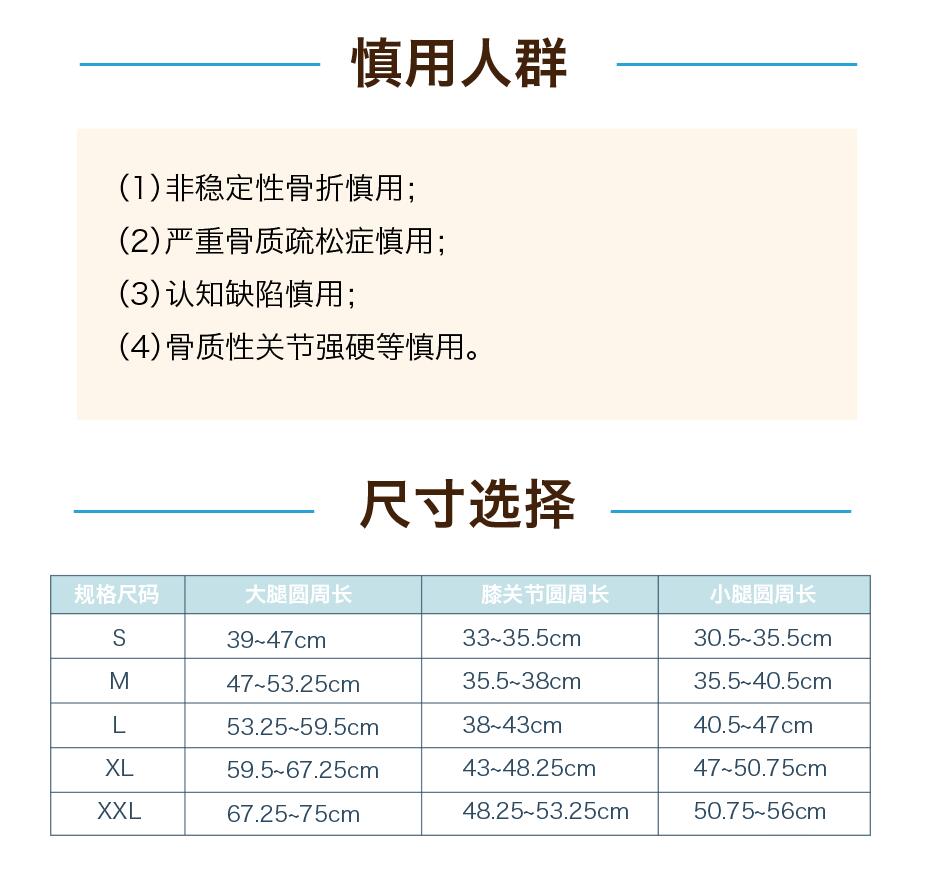 慎用人群

(1)非稳定性骨折慎用;
(2)严重骨质疏松症慎用;
(3)认知缺陷慎用;
(4)骨质性关节强硬等慎用。

尺寸选择

| 规格尺码 | 大腿圆周长 | 膝关节圆周长 | 小腿圆周长 |
|---|---|---|---|
| S | 39~47cm | 33~35.5cm | 30.5~35.5cm |
| M | 47~53.25cm | 35.5~38cm | 35.5~40.5cm |
| L | 53.25~59.5cm | 38~43cm | 40.5~47cm |
| XL | 59.5~67.25cm | 43~48.25cm | 47~50.75cm |
| XXL | 67.25~75cm | 48.25~53.25cm | 50.75~56cm |